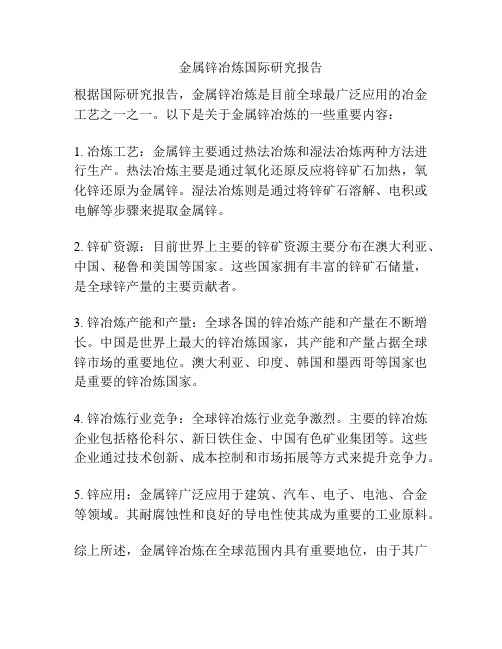 金属锌冶炼国际研究报告

根据国际研究报告，金属锌冶炼是目前全球最广泛应用的冶金工艺之一之一。以下是关于金属锌冶炼的一些重要内容：

1. 冶炼工艺：金属锌主要通过热法冶炼和湿法冶炼两种方法进行生产。热法冶炼主要是通过氧化还原反应将锌矿石加热，氧化锌还原为金属锌。湿法冶炼则是通过将锌矿石溶解、电积或电解等步骤来提取金属锌。

2. 锌矿资源：目前世界上主要的锌矿资源主要分布在澳大利亚、中国、秘鲁和美国等国家。这些国家拥有丰富的锌矿石储量，是全球锌产量的主要贡献者。

3. 锌冶炼产能和产量：全球各国的锌冶炼产能和产量在不断增长。中国是世界上最大的锌冶炼国家，其产能和产量占据全球锌市场的重要地位。澳大利亚、印度、韩国和墨西哥等国家也是重要的锌冶炼国家。

4. 锌冶炼行业竞争：全球锌冶炼行业竞争激烈。主要的锌冶炼企业包括格伦科尔、新日铁住金、中国有色矿业集团等。这些企业通过技术创新、成本控制和市场拓展等方式来提升竞争力。

5. 锌应用：金属锌广泛应用于建筑、汽车、电子、电池、合金等领域。其耐腐蚀性和良好的导电性使其成为重要的工业原料。

综上所述，金属锌冶炼在全球范围内具有重要地位，由于其广